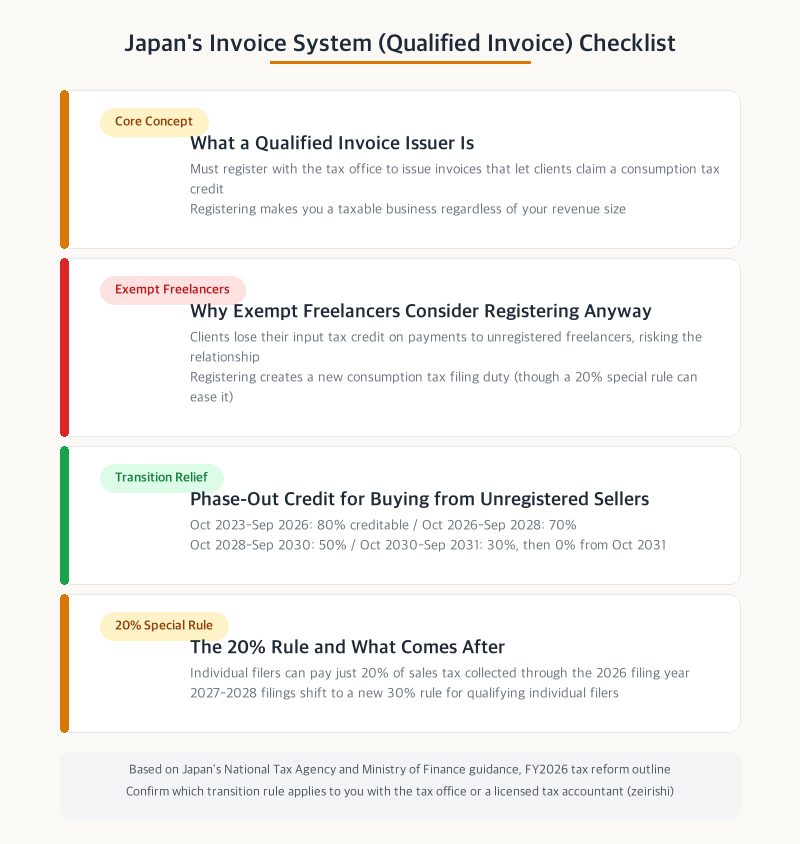 Japan's Invoice System (Qualified Invoice) Checklist

Core Concept

What a Qualified Invoice Issuer Is

Must register with the tax office to issue invoices that let clients claim a consumption tax credit
Registering makes you a taxable business regardless of your revenue size

Exempt Freelancers

Why Exempt Freelancers Consider Registering Anyway

Clients lose their input tax credit on payments to unregistered freelancers, risking the relationship
Registering creates a new consumption tax filing duty (though a 20% special rule can ease it)

Transition Relief

Phase-Out Credit for Buying from Unregistered Sellers

Oct 2023-Sep 2026: 80% creditable / Oct 2026-Sep 2028: 70%
Oct 2028-Sep 2030: 50% / Oct 2030-Sep 2031: 30%, then 0% from Oct 2031

20% Special Rule

The 20% Rule and What Comes After

Individual filers can pay just 20% of sales tax collected through the 2026 filing year
2027-2028 filings shift to a new 30% rule for qualifying individual filers

Based on Japan's National Tax Agency and Ministry of Finance guidance, FY2026 tax reform outline
Confirm which transition rule applies to you with the tax office or a licensed tax accountant (zeirishi)